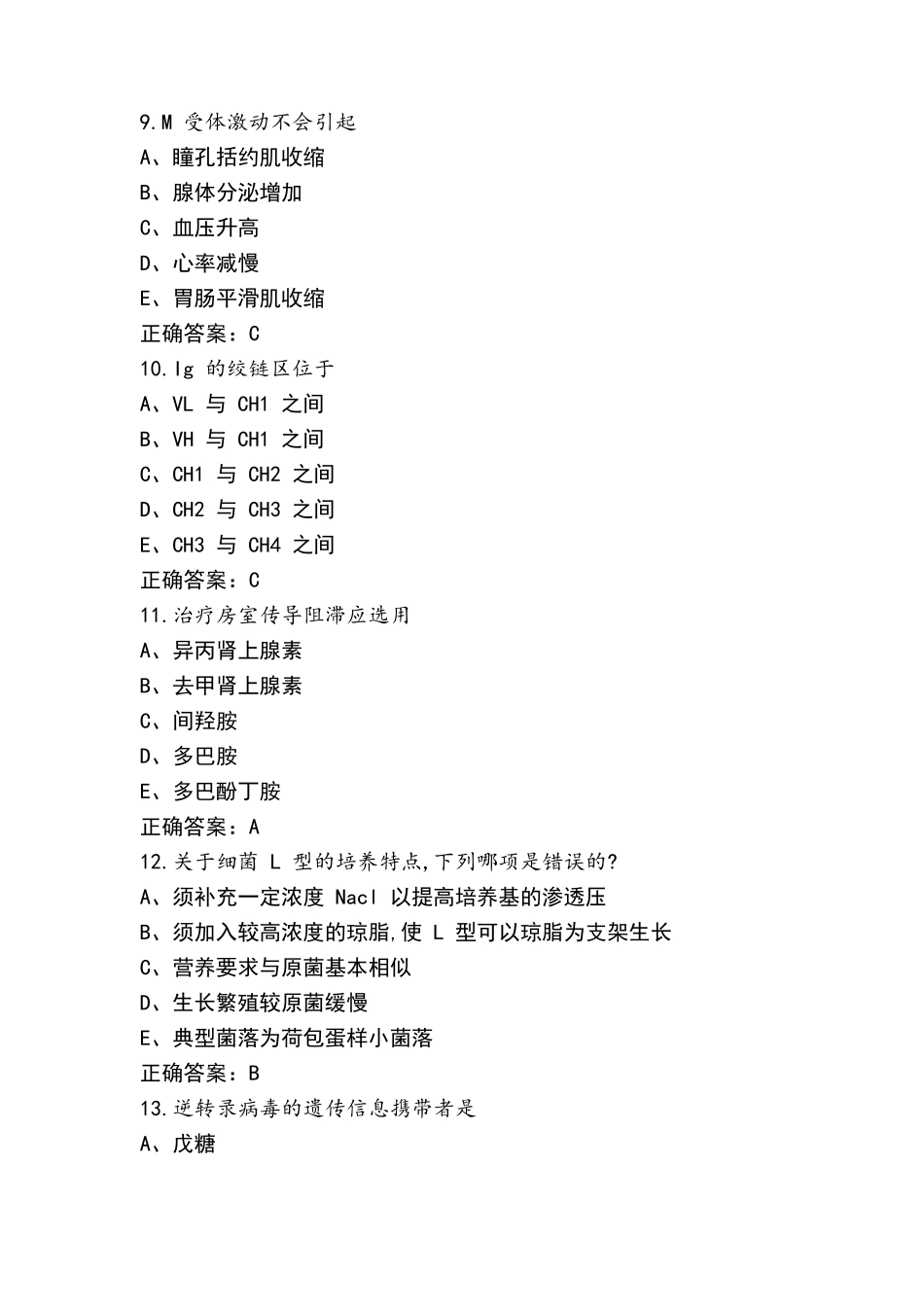 9.M 受体激动不会引起
A、瞳孔括约肌收缩
B、腺体分泌增加
C、血压升高
D、心率减慢
E、胃肠平滑肌收缩
正确答案：C
10.Ig 的绞链区位于
A、VL 与 CH1 之间
B、VH 与 CH1 之间
C、CH1 与 CH2 之间
D、CH2 与 CH3 之间
E、CH3 与 CH4 之间
正确答案：C
11.治疗房室传导阻滞应选用
A、异丙肾上腺素
B、去甲肾上腺素
C、间羟胺
D、多巴胺
E、多巴酚丁胺
正确答案：A
12.关于细菌 L 型的培养特点,下列哪项是错误的?
A、须补充一定浓度 Nacl 以提高培养基的渗透压
B、须加入较高浓度的琼脂,使 L 型可以琼脂为支架生长
C、营养要求与原菌基本相似
D、生长繁殖较原菌缓慢
E、典型菌落为荷包蛋样小菌落
正确答案：B
13.逆转录病毒的遗传信息携带者是
A、戊糖